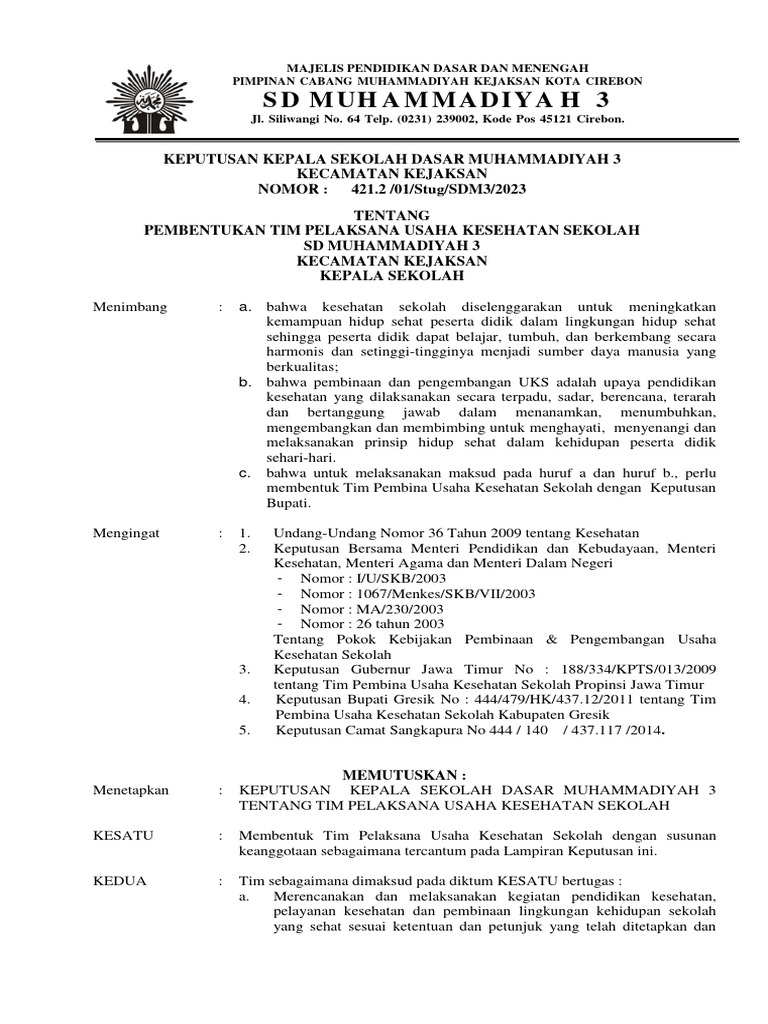 MAJELIS PENDIDIKAN DASAR DAN MENENGAH
PIMPINAN CABANG MUHAMMADIYAH KEJAKSAN KOTA CIREBON
SD MUHAMMADIYAH 3
Jl. Siliwangi No. 64 Telp. (0231) 239002, Kode Pos 45121 Cirebon.

KEPUTUSAN KEPALA SEKOLAH DASAR MUHAMMADIYAH 3
KECAMATAN KEJAKSAN
NOMOR : 421.2 /01/Stug/SDM3/2023

TENTANG
PEMBENTUKAN TIM PELAKSANA USAHA KESEHATAN SEKOLAH
SD MUHAMMADIYAH 3
KECAMATAN KEJAKSAN
KEPALA SEKOLAH

Menimbang : a. bahwa kesehatan sekolah diselenggarakan untuk meningkatkan kemampuan hidup sehat peserta didik dalam lingkungan hidup sehat sehingga peserta didik dapat belajar, tumbuh, dan berkembang secara harmonis dan setinggi-tingginya menjadi sumber daya manusia yang berkualitas;
b. bahwa pembinaan dan pengembangan UKS adalah upaya pendidikan kesehatan yang dilaksanakan secara terpadu, sadar, berencana, terarah dan bertanggung jawab dalam menanamkan, menumbuhkan, mengembangkan dan membimbing untuk menghayati, menyenangi dan melaksanakan prinsip hidup sehat dalam kehidupan peserta didik sehari-hari.
c. bahwa untuk melaksanakan maksud pada huruf a dan huruf b., perlu membentuk Tim Pembina Usaha Kesehatan Sekolah dengan Keputusan Bupati.

Mengingat : 1. Undang-Undang Nomor 36 Tahun 2009 tentang Kesehatan
2. Keputusan Bersama Menteri Pendidikan dan Kebudayaan, Menteri Kesehatan, Menteri Agama dan Menteri Dalam Negeri
- Nomor : I/U/SKB/2003
- Nomor : 1067/Menkes/SKB/VII/2003
- Nomor : MA/230/2003
- Nomor : 26 tahun 2003
Tentang Pokok Kebijakan Pembinaan & Pengembangan Usaha Kesehatan Sekolah
3. Keputusan Gubernur Jawa Timur No : 188/334/KPTS/013/2009 tentang Tim Pembina Usaha Kesehatan Sekolah Propinsi Jawa Timur
4. Keputusan Bupati Gresik No : 444/479/HK/437.12/2011 tentang Tim Pembina Usaha Kesehatan Sekolah Kabupaten Gresik
5. Keputusan Camat Sangkapura No 444 / 140 / 437.117 /2014.

MEMUTUSKAN :
Menetapkan : KEPUTUSAN KEPALA SEKOLAH DASAR MUHAMMADIYAH 3 TENTANG TIM PELAKSANA USAHA KESEHATAN SEKOLAH

KESATU : Membentuk Tim Pelaksana Usaha Kesehatan Sekolah dengan susunan keanggotaan sebagaimana tercantum pada Lampiran Keputusan ini.

KEDUA : Tim sebagaimana dimaksud pada diktum KESATU bertugas :
a. Merencanakan dan melaksanakan kegiatan pendidikan kesehatan, pelayanan kesehatan dan pembinaan lingkungan kehidupan sekolah yang sehat sesuai ketentuan dan petunjuk yang telah ditetapkan dan